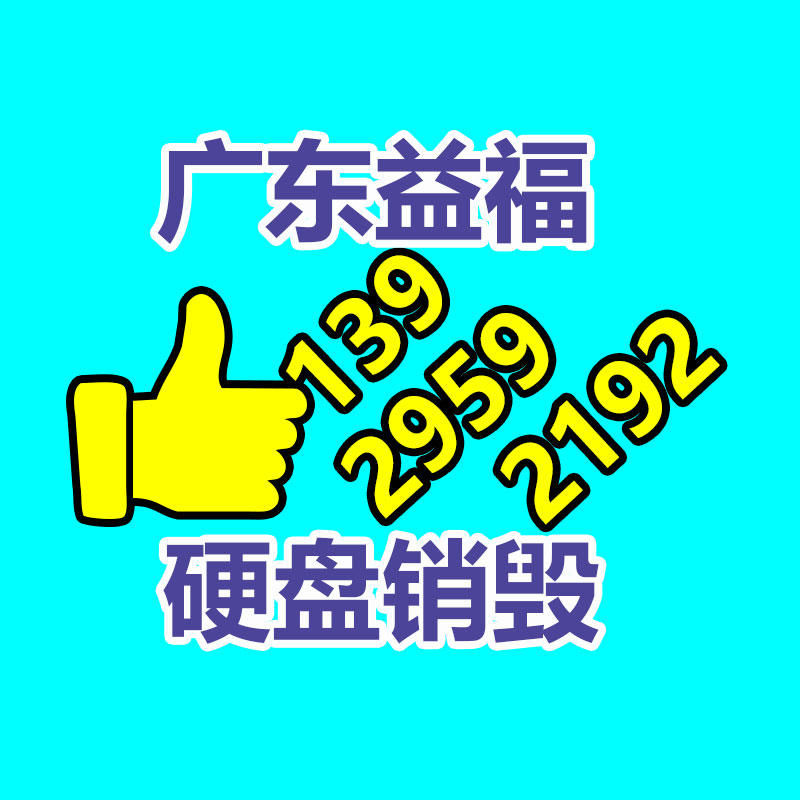 广东益福

139
2959
2192

硬盘销毁